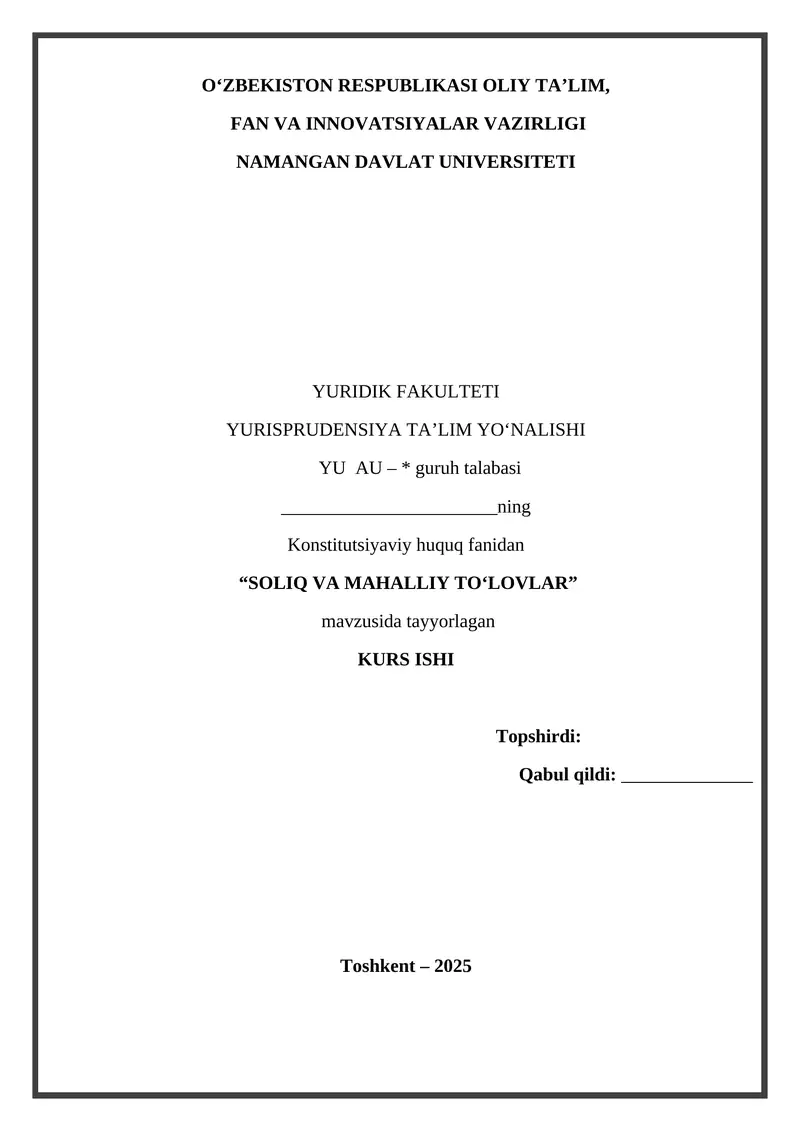 O'ZBEKISTON RESPUBLIKASI OLIY TA'LIM,
FAN VA INNOVATSIYALAR VAZIRLIGI
NAMANGAN DAVLAT UNIVERSITETI

YURIDIK FAKULTETI
YURISPRUDENSIYA TA'LIM YO'NALISHI
YU AU – * guruh talabasi
____ning
Konstitutsiyaviy huquq fanidan
"SOLIQ VA MAHALLIY TO'LOVLAR"
mavzusida tayyorlagan
KURS ISHI

Topshirdi:
Qabul qildi: ____

Toshkent – 2025